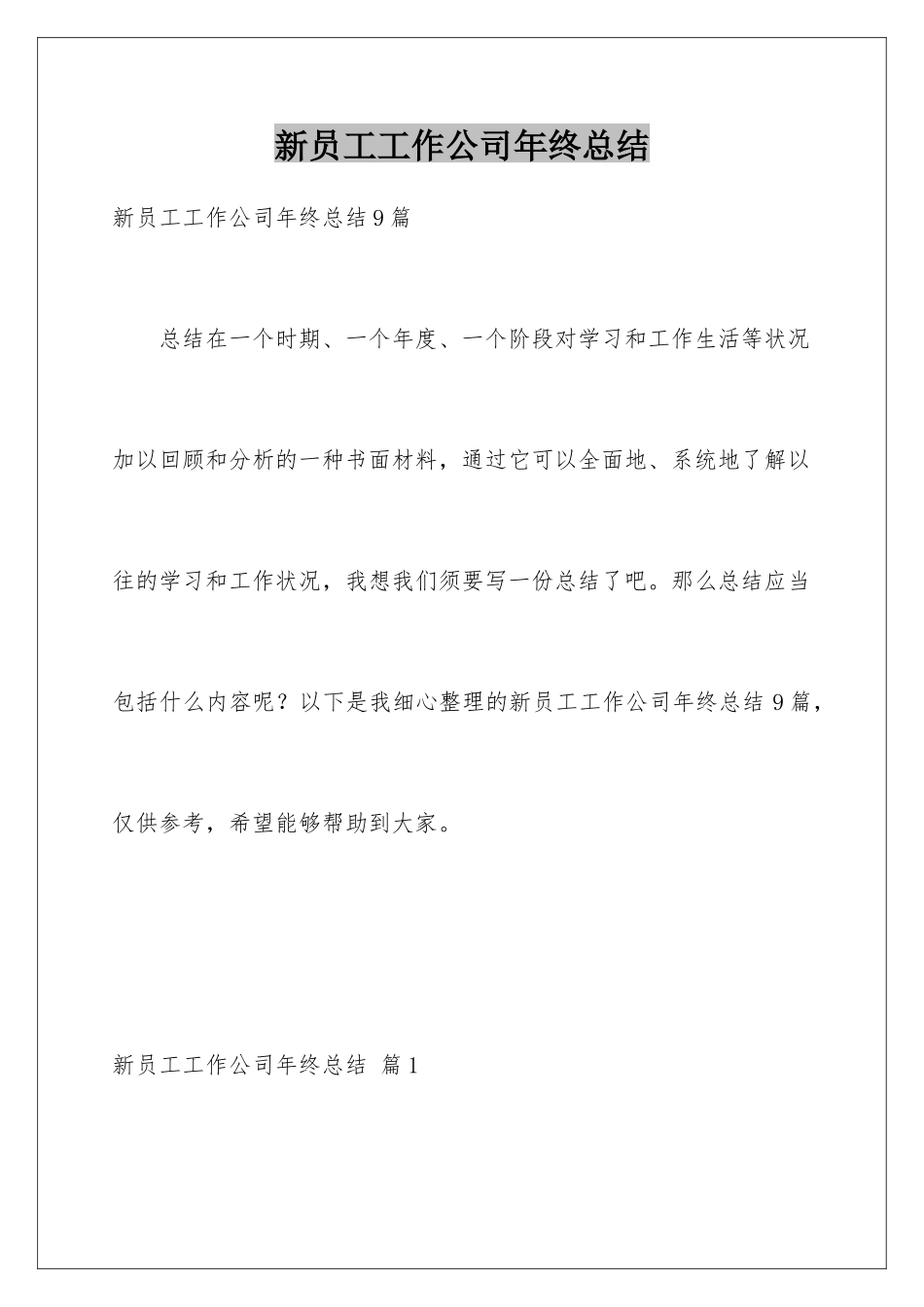 新员工工作公司年终总结

新员工工作公司年终总结9篇

总结在一个时期、一个年度、一个阶段对学习和工作生活等状况加以回顾和分析的一种书面材料，通过它可以全面地、系统地了解以往的学习和工作状况，我想我们须要写一份总结了吧。那么总结应当包括什么内容呢？以下是我细心整理的新员工工作公司年终总结9篇，仅供参考，希望能够帮助到大家。

新员工工作公司年终总结 篇1